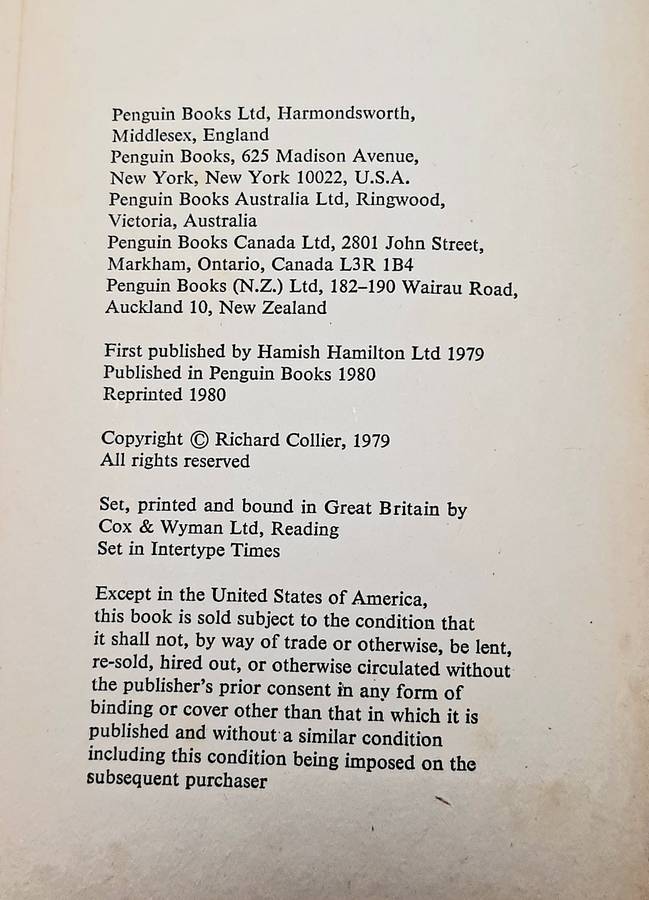 Penguin Books Ltd, Harmondsworth,
Middlesex, England
Penguin Books, 625 Madison Avenue,
New York, New York 10022, U.S.A.
Penguin Books Australia Ltd, Ringwood,
Victoria, Australia
Penguin Books Canada Ltd, 2801 John Street,
Markham, Ontario, Canada L3R 1B4
Penguin Books (N.Z.) Ltd, 182–190 Wairau Road,
Auckland 10, New Zealand

First published by Hamish Hamilton Ltd 1979
Published in Penguin Books 1980
Reprinted 1980

Copyright © Richard Collier, 1979
All rights reserved

Set, printed and bound in Great Britain by
Cox & Wyman Ltd, Reading
Set in Intertype Times

Except in the United States of America, this book is sold subject to the condition that it shall not, by way of trade or otherwise, be lent, re-sold, hired out, or otherwise circulated without the publisher's prior consent in any form of binding or cover other than that in which it is published and without a similar condition including this condition being imposed on the subsequent purchaser